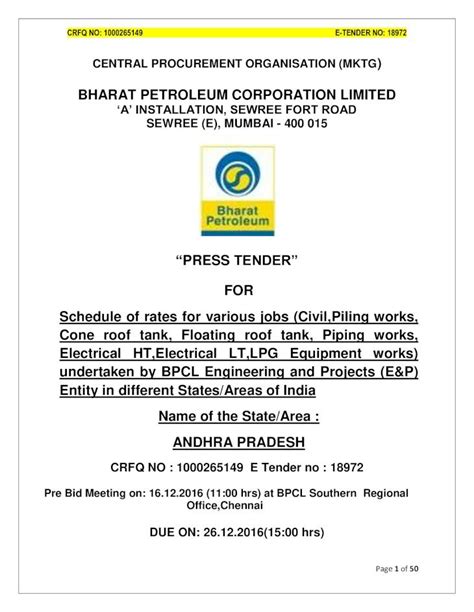 CRFQ NO: 1000265149 E-TENDER NO: 18972

CENTRAL PROCUREMENT ORGANISATION (MKTG)

BHARAT PETROLEUM CORPORATION LIMITED
'A' INSTALLATION, SEWREE FORT ROAD
SEWREE (E), MUMBAI - 400 015

Bharat Petroleum

"PRESS TENDER"

FOR

Schedule of rates for various jobs (Civil,Piling works, Cone roof tank, Floating roof tank, Piping works, Electrical HT,Electrical LT,LPG Equipment works) undertaken by BPCL Engineering and Projects (E&P) Entity in different States/Areas of India

Name of the State/Area :

ANDHRA PRADESH

CRFQ NO : 1000265149 E Tender no : 18972

Pre Bid Meeting on: 16.12.2016 (11:00 hrs) at BPCL Southern Regional Office,Chennai

DUE ON: 26.12.2016(15:00 hrs)

Page 1 of 50